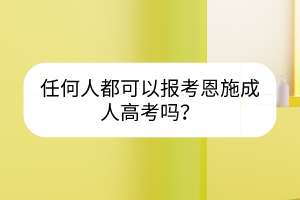 任何人都可以报考恩施成人高考吗？